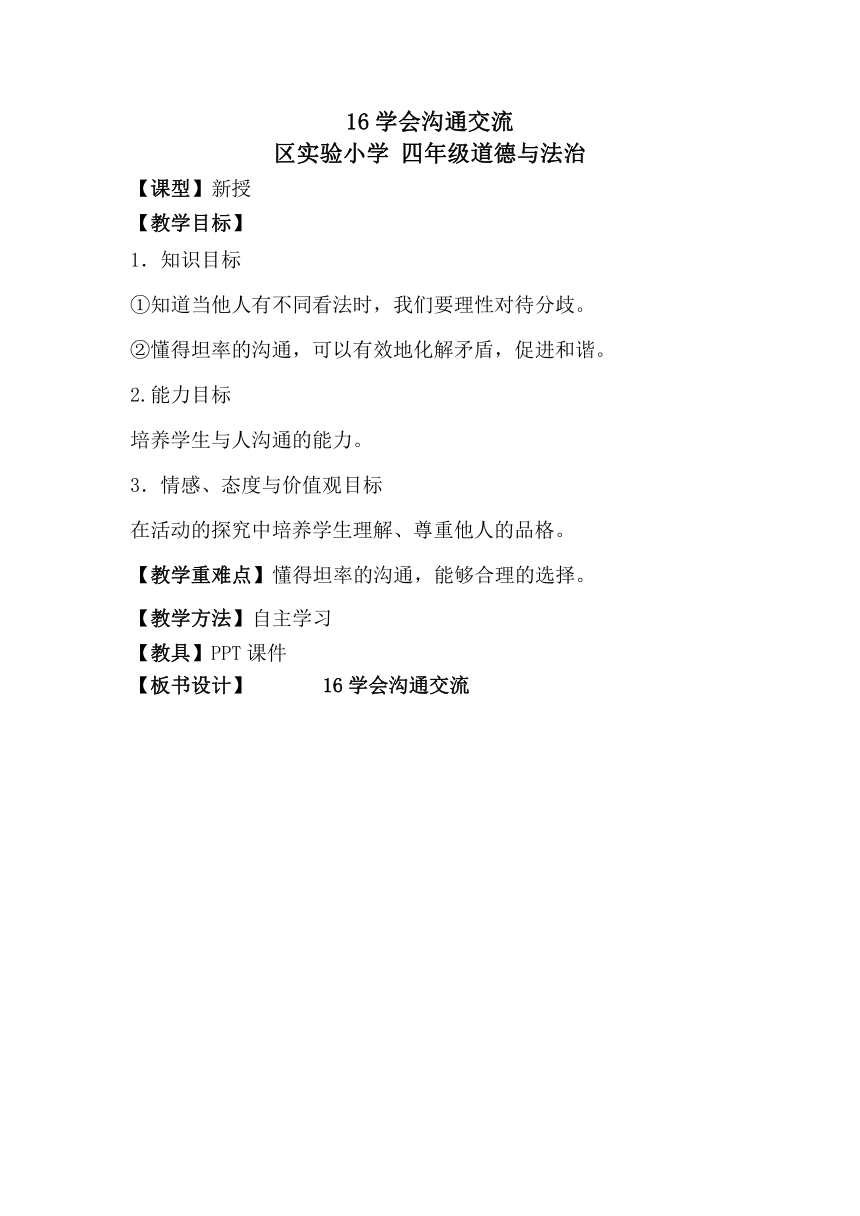 16 学会沟通交流
区实验小学 四年级道德与法治

【课型】新授

【教学目标】

1．知识目标

①知道当他人有不同看法时，我们要理性对待分歧。

②懂得坦率的沟通，可以有效地化解矛盾，促进和谐。

2.能力目标

培养学生与人沟通的能力。

3．情感、态度与价值观目标

在活动的探究中培养学生理解、尊重他人的品格。

【教学重难点】懂得坦率的沟通，能够合理的选择。

【教学方法】自主学习

【教具】PPT 课件

【板书设计】 16 学会沟通交流